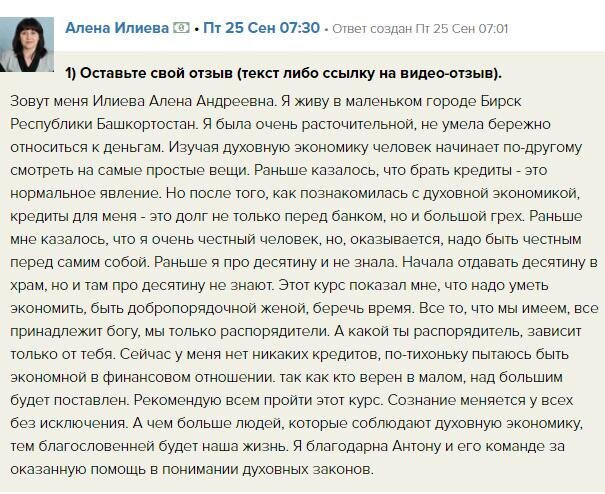 Алена Илиева • Пт 25 Сен 07:30 • Ответ создан Пт 25 Сен 07:01

1) Оставьте свой отзыв (текст либо ссылку на видео-отзыв).

Зовут меня Илиева Алена Андреевна. Я живу в маленьком городе Бирск Республики Башкортостан. Я была очень расточительной, не умела бережно относиться к деньгам. Изучая духовную экономику человек начинает по-другому смотреть на самые простые вещи. Раньше казалось, что брать кредиты - это нормальное явление. Но после того, как познакомилась с духовной экономикой, кредиты для меня - это долг не только перед банком, но и большой грех. Раньше мне казалось, что я очень честный человек, но, оказывается, надо быть честным перед самим собой. Раньше я про десятину и не знала. Начала отдавать десятину в храм, но и там про десятину не знают. Этот курс показал мне, что надо уметь экономить, быть добропорядочной женой, беречь время. Все то, что мы имеем, все принадлежит богу, мы только распорядители. А какой ты распорядитель, зависит только от тебя. Сейчас у меня нет никаких кредитов, по-тихоньку пытаюсь быть экономной в финансовом отношении. так как кто верен в малом, над большим будет поставлен. Рекомендую всем пройти этот курс. Сознание меняется у всех без исключения. А чем больше людей, которые соблюдают духовную экономику, тем благословенней будет наша жизнь. Я благодарна Антону и его команде за оказанную помощь в понимании духовных законов.